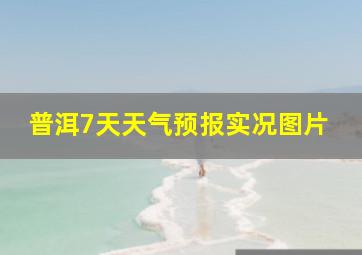 普洱7天天气预报实况图片